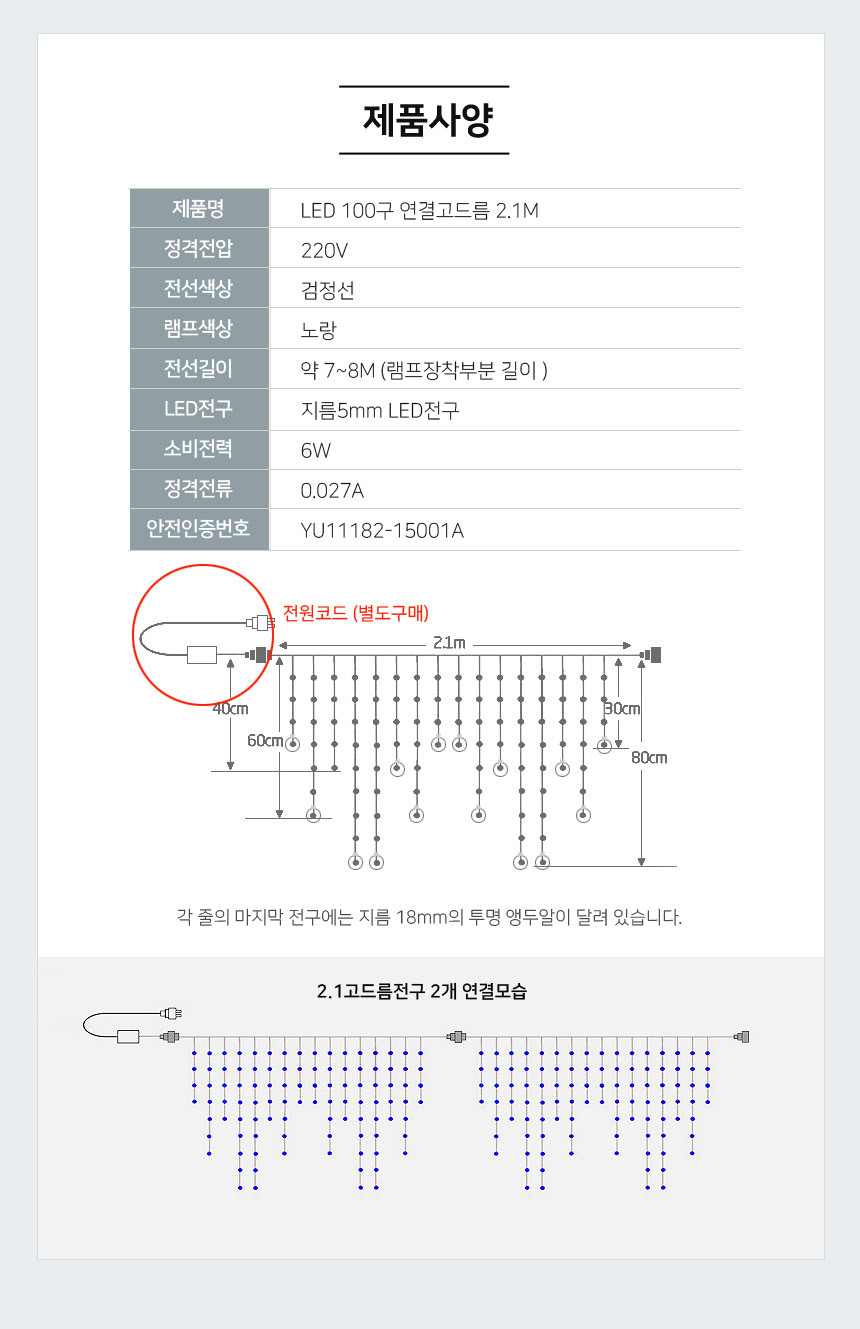 제품사양

| 제품명 | LED 100구 연결고드름 2.1M |
|---|---|
| 정격전압 | 220V |
| 전선색상 | 검정선 |
| 램프색상 | 노랑 |
| 전선길이 | 약 7~8M (램프장착부분 길이 ) |
| LED전구 | 지름5mm LED전구 |
| 소비전력 | 6W |
| 정격전류 | 0.027A |
| 안전인증번호 | YU11182-15001A |

전원코드 (별도구매)

2.1m

40cm

60cm

30cm

80cm

각 줄의 마지막 전구에는 지름 18mm의 투명 앵두알이 달려 있습니다.

2.1고드름전구 2개 연결모습